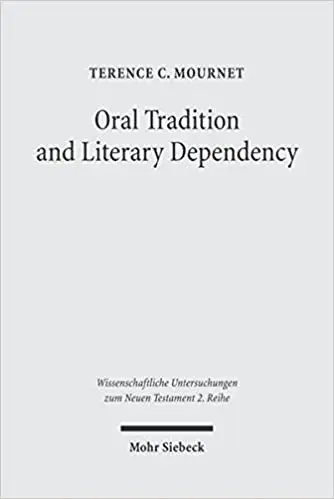 TERENCE C. MOURNET

Oral Tradition and Literary Dependency

Wissenschaftliche Untersuchungen zum Neuen Testament 2. Reihe

Mohr Siebeck